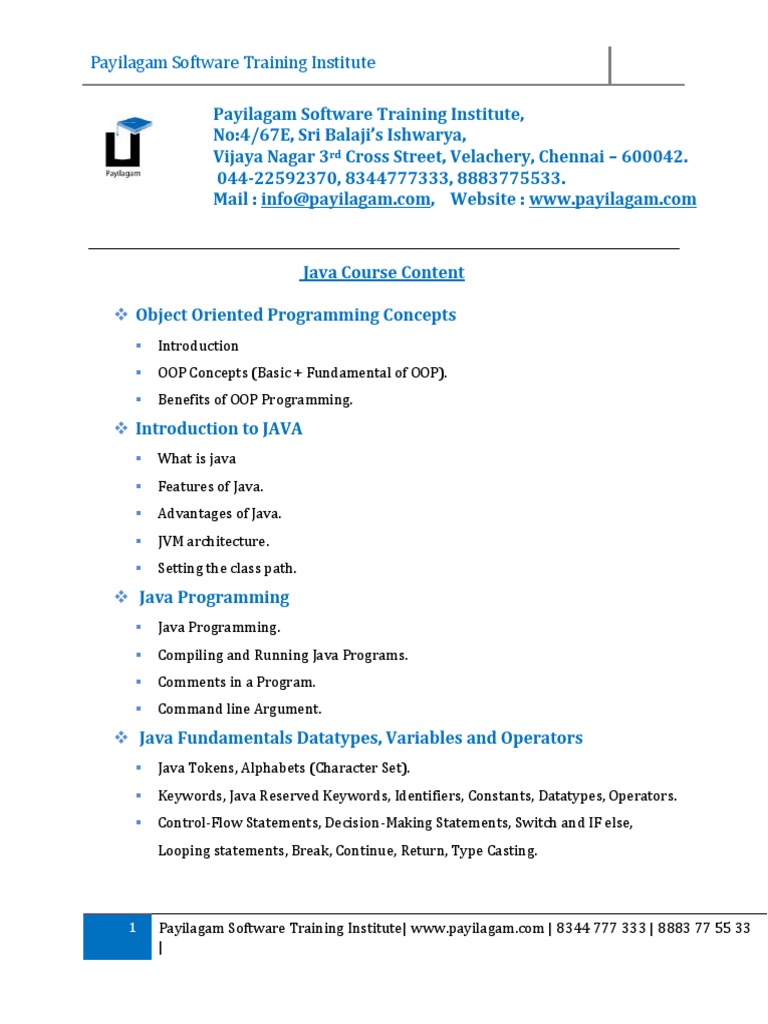 Payilagam Software Training Institute

Payilagam

Payilagam Software Training Institute,
No:4/67E, Sri Balaji's Ishwarya,
Vijaya Nagar 3rd Cross Street, Velachery, Chennai – 600042.
044-22592370, 8344777333, 8883775533.
Mail : info@payilagam.com, Website : www.payilagam.com

Java Course Content

❖ Object Oriented Programming Concepts

▪ Introduction
▪ OOP Concepts (Basic + Fundamental of OOP).
▪ Benefits of OOP Programming.

❖ Introduction to JAVA

▪ What is java
▪ Features of Java.
▪ Advantages of Java.
▪ JVM architecture.
▪ Setting the class path.

❖ Java Programming

▪ Java Programming.
▪ Compiling and Running Java Programs.
▪ Comments in a Program.
▪ Command line Argument.

❖ Java Fundamentals Datatypes, Variables and Operators

▪ Java Tokens, Alphabets (Character Set).
▪ Keywords, Java Reserved Keywords, Identifiers, Constants, Datatypes, Operators.
▪ Control-Flow Statements, Decision-Making Statements, Switch and IF else, Looping statements, Break, Continue, Return, Type Casting.

1 Payilagam Software Training Institute| www.payilagam.com | 8344 777 333 | 8883 77 55 33 |